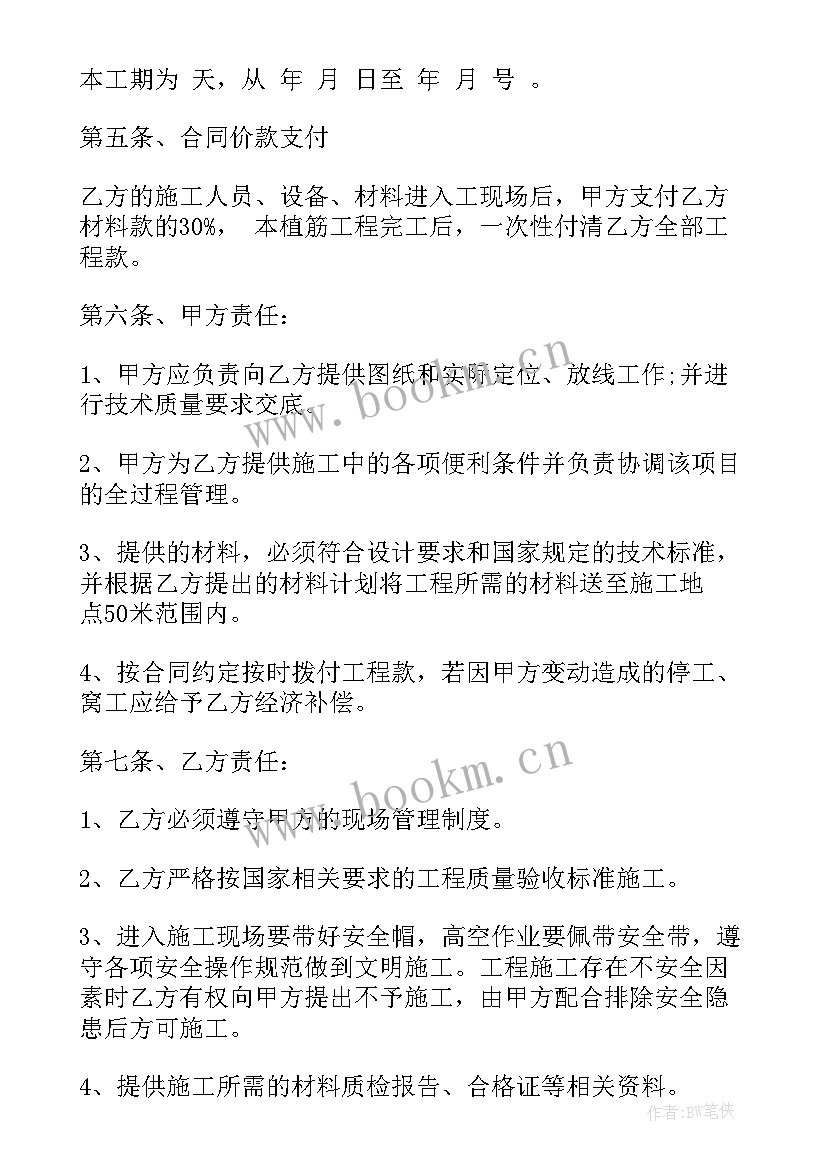 本工期为 天，从 年 月 日至 年 月 号 。

第五条、合同价款支付

乙方的施工人员、设备、材料进入工现场后，甲方支付乙方材料款的30%， 本植筋工程完工后，一次性付清乙方全部工程款。

第六条、甲方责任：

1、甲方应负责向乙方提供图纸和实际定位、放线工作;并进行技术质量要求交底。

2、甲方为乙方提供施工中的各项便利条件并负责协调该项目的全过程管理。

3、提供的材料，必须符合设计要求和国家规定的技术标准，并根据乙方提出的材料计划将工程所需的材料送至施工地点50米范围内。

4、按合同约定按时拨付工程款，若因甲方变动造成的停工、窝工应给予乙方经济补偿。

第七条、乙方责任：

1、乙方必须遵守甲方的现场管理制度。

2、乙方严格按国家相关要求的工程质量验收标准施工。

3、进入施工现场要带好安全帽，高空作业要佩带安全带，遵守各项安全操作规范做到文明施工。工程施工存在不安全因素时乙方有权向甲方提出不予施工，由甲方配合排除安全隐患后方可施工。

4、提供施工所需的材料质检报告、合格证等相关资料。

www.bookm.cn
www.bookm.cn
作者:BW笔侠